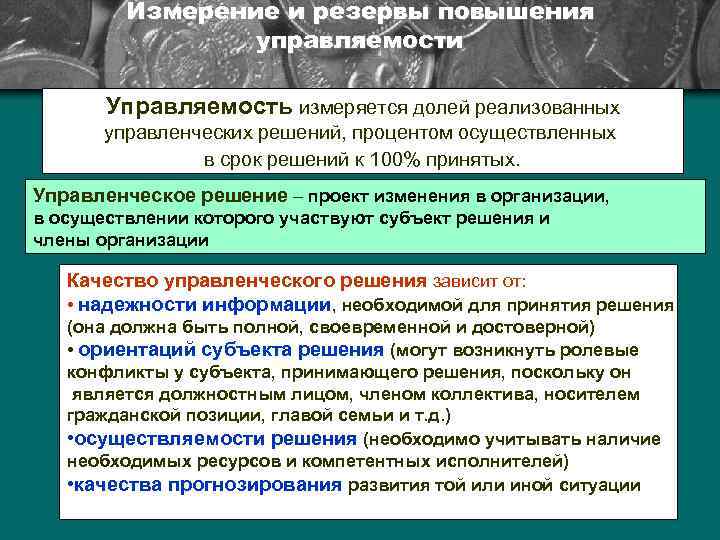 Измерение и резервы повышения управляемости

Управляемость измеряется долей реализованных управленческих решений, процентом осуществленных в срок решений к 100% принятых.

Управленческое решение – проект изменения в организации, в осуществлении которого участвуют субъект решения и члены организации

Качество управленческого решения зависит от:
• надежности информации, необходимой для принятия решения (она должна быть полной, своевременной и достоверной)
• ориентаций субъекта решения (могут возникнуть ролевые конфликты у субъекта, принимающего решения, поскольку он является должностным лицом, членом коллектива, носителем гражданской позиции, главой семьи и т.д.)
•осуществляемости решения (необходимо учитывать наличие необходимых ресурсов и компетентных исполнителей)
•качества прогнозирования развития той или иной ситуации